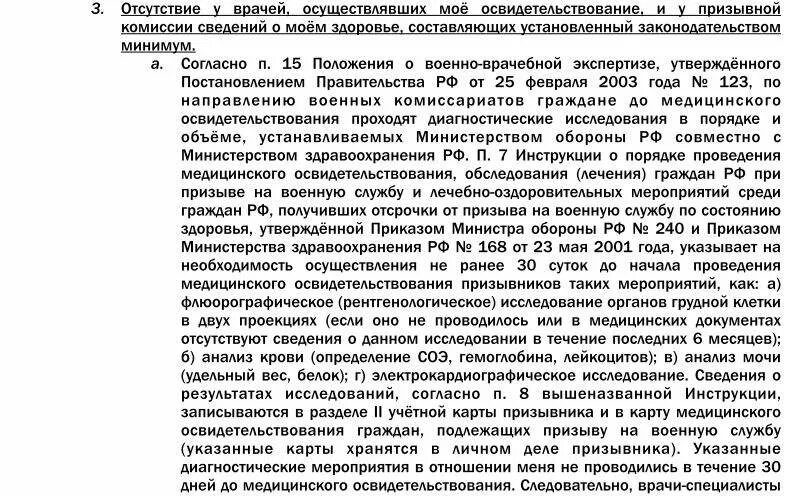 3. Отсутствие у врачей, осуществлявших моё освидетельствование, и у призывной комиссии сведений о моём здоровье, составляющих установленный законодательством минимум.

a. Согласно п. 15 Положения о военно-врачебной экспертизе, утверждённого Постановлением Правительства РФ от 25 февраля 2003 года № 123, по направлению военных комиссариатов граждане до медицинского освидетельствования проходят диагностические исследования в порядке и объёме, устанавливаемых Министерством обороны РФ совместно с Министерством здравоохранения РФ. П. 7 Инструкции о порядке проведения медицинского освидетельствования, обследования (лечения) граждан РФ при призыве на военную службу и лечебно-оздоровительных мероприятий среди граждан РФ, получивших отсрочки от призыва на военную службу по состоянию здоровья, утверждённой Приказом Министра обороны РФ № 240 и Приказом Министерства здравоохранения РФ № 168 от 23 мая 2001 года, указывает на необходимость осуществления не ранее 30 суток до начала проведения медицинского освидетельствования призывников таких мероприятий, как: а) флюорографическое (рентгенологическое) исследование органов грудной клетки в двух проекциях (если оно не проводилось или в медицинских документах отсутствуют сведения о данном исследовании в течение последних 6 месяцев); б) анализ крови (определение СОЭ, гемоглобина, лейкоцитов); в) анализ мочи (удельный вес, белок); г) электрокардиографическое исследование. Сведения о результатах исследований, согласно п. 8 вышеназванной Инструкции, записываются в разделе II учётной карты призывника и в карту медицинского освидетельствования граждан, подлежащих призыву на военную службу (указанные карты хранятся в личном деле призывника). Указанные диагностические мероприятия в отношении меня не проводились в течение 30 дней до медицинского освидетельствования. Следовательно, врачи-специалисты